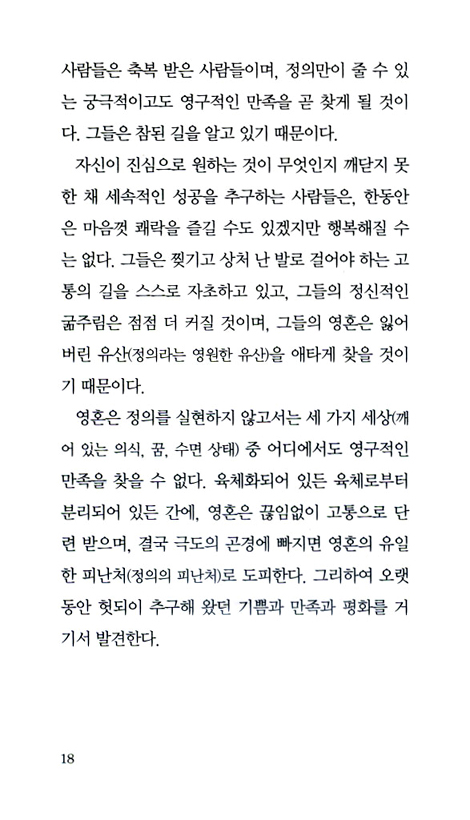 사람들은 축복 받은 사람들이며, 정의만이 줄 수 있는 궁극적이고도 영구적인 만족을 곧 찾게 될 것이다. 그들은 참된 길을 알고 있기 때문이다.

자신이 진심으로 원하는 것이 무엇인지 깨닫지 못한 채 세속적인 성공을 추구하는 사람들은, 한동안은 마음껏 쾌락을 즐길 수도 있겠지만 행복해질 수는 없다. 그들은 찢기고 상처 난 발로 걸어야 하는 고통의 길을 스스로 자초하고 있고, 그들의 정신적인 굶주림은 점점 더 커질 것이며, 그들의 영혼은 잃어버린 유산(정의라는 영원한 유산)을 애타게 찾을 것이기 때문이다.

영혼은 정의를 실현하지 않고서는 세 가지 세상(깨어 있는 의식, 꿈, 수면 상태) 중 어디에서도 영구적인 만족을 찾을 수 없다. 육체화되어 있든 육체로부터 분리되어 있든 간에, 영혼은 끊임없이 고통으로 단련 받으며, 결국 극도의 곤경에 빠지면 영혼의 유일한 피난처(정의의 피난처)로 도피한다. 그리하여 오랫동안 헛되이 추구해 왔던 기쁨과 만족과 평화를 거기서 발견한다.

18